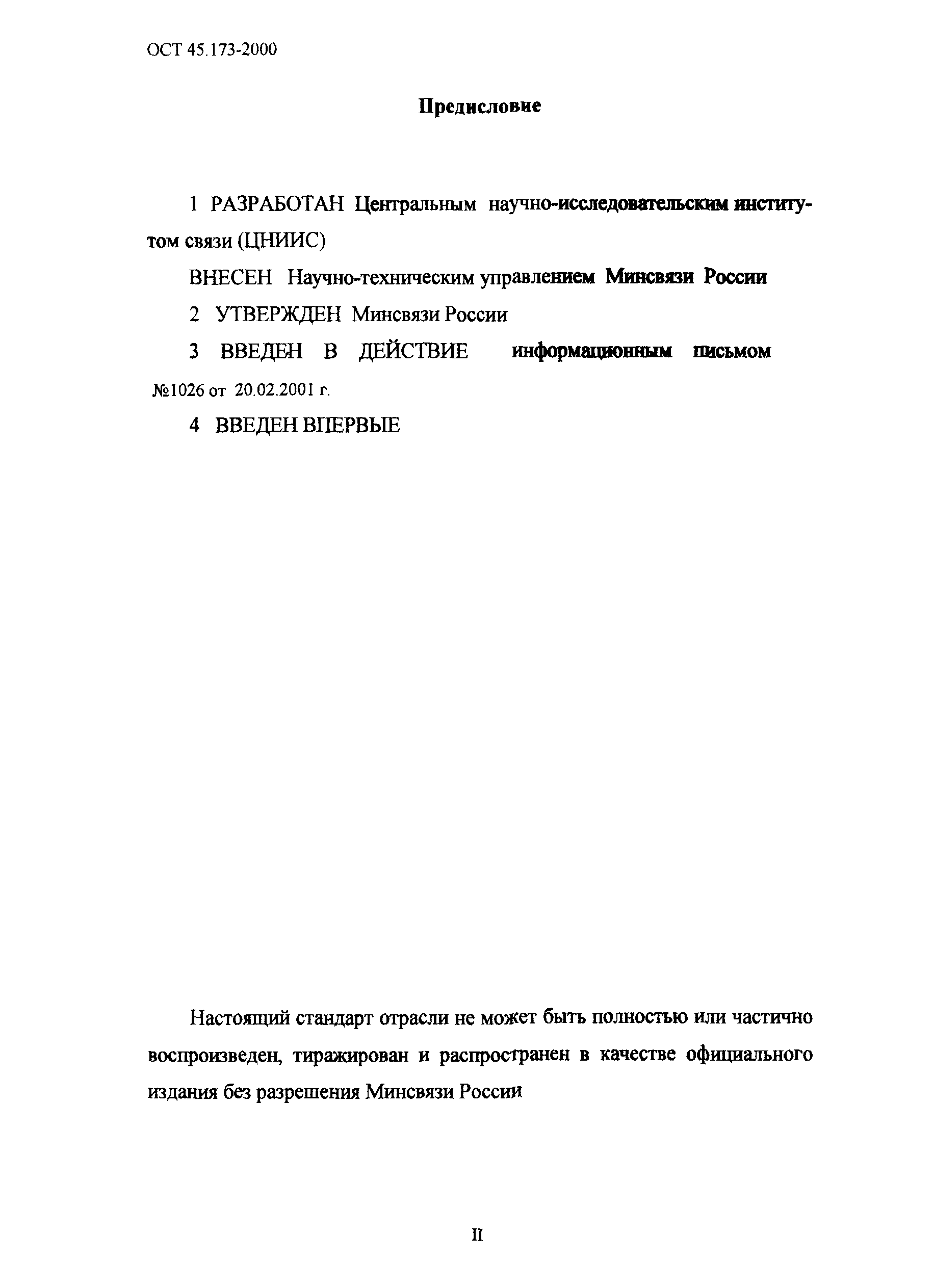 ОСТ 45.173-2000

Предисловие

1 РАЗРАБОТАН Центральным научно-исследовательским институтом связи (ЦНИИС)

ВНЕСЕН Научно-техническим управлением Минсвязи России

2 УТВЕРЖДЕН Минсвязи России

3 ВВЕДЕН В ДЕЙСТВИЕ информационным письмом №1026 от 20.02.2001 г.

4 ВВЕДЕН ВПЕРВЫЕ

Настоящий стандарт отрасли не может быть полностью или частично воспроизведен, тиражирован и распространен в качестве официального издания без разрешения Минсвязи России

II